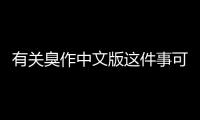 有关臭作中文版这件事可